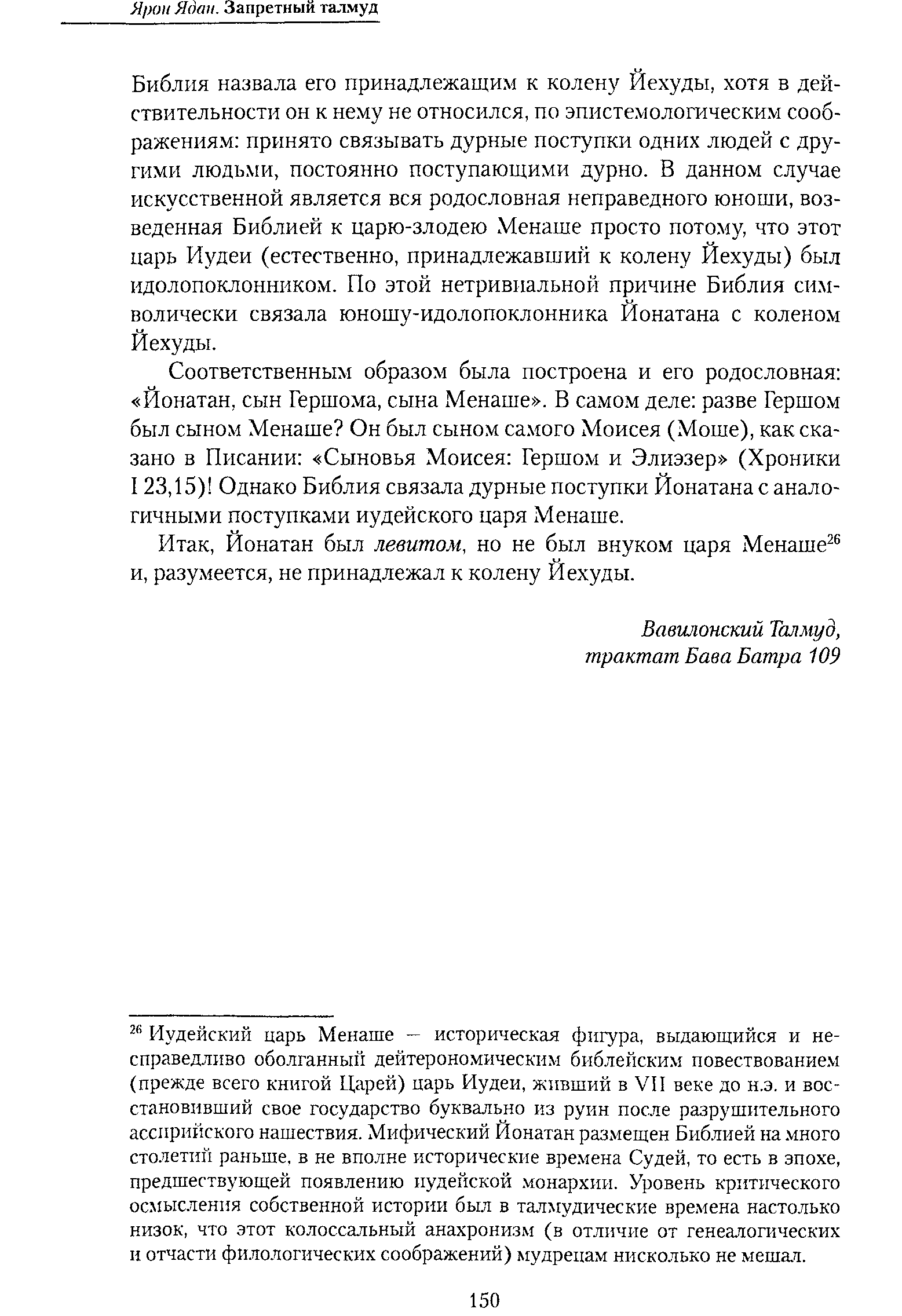 Ярон Ядан. Запретный талмуд

Библия назвала его принадлежащим к колену Йехуды, хотя в действительности он к нему не относился, по эпистемологическим соображениям: принято связывать дурные поступки одних людей с другими людьми, постоянно поступающими дурно. В данном случае искусственной является вся родословная неправедного юноши, возведенная Библией к царю-злодею Менаше просто потому, что этот царь Иудеи (естественно, принадлежавший к колену Йехуды) был идолопоклонником. По этой нетривиальной причине Библия символически связала юношу-идолопоклонника Йонатана с коленом Йехуды.

Соответственным образом была построена и его родословная: «Йонатан, сын Гершома, сына Менаше». В самом деле: разве Гершом был сыном Менаше? Он был сыном самого Моисея (Моше), как сказано в Писании: «Сыновья Моисея: Гершом и Элиэзер» (Хроники I 23,15)! Однако Библия связала дурные поступки Йонатана с аналогичными поступками иудейского царя Менаше.

Итак, Йонатан был левитом, но не был внуком царя Менаше$^{26}$ и, разумеется, не принадлежал к колену Йехуды.

Вавилонский Талмуд,
трактат Бава Батра 109

$^{26}$ Иудейский царь Менаше – историческая фигура, выдающийся и несправедливо оболганный дейтерономическим библейским повествованием (прежде всего книгой Царей) царь Иудеи, живший в VII веке до н.э. и восстановивший свое государство буквально из руин после разрушительного ассирийского нашествия. Мифический Йонатан размещен Библией на много столетий раньше, в не вполне исторические времена Судей, то есть в эпохе, предшествующей появлению иудейской монархии. Уровень критического осмысления собственной истории был в талмудические времена настолько низок, что этот колоссальный анахронизм (в отличие от генеалогических и отчасти филологических соображений) мудрецам нисколько не мешал.

150